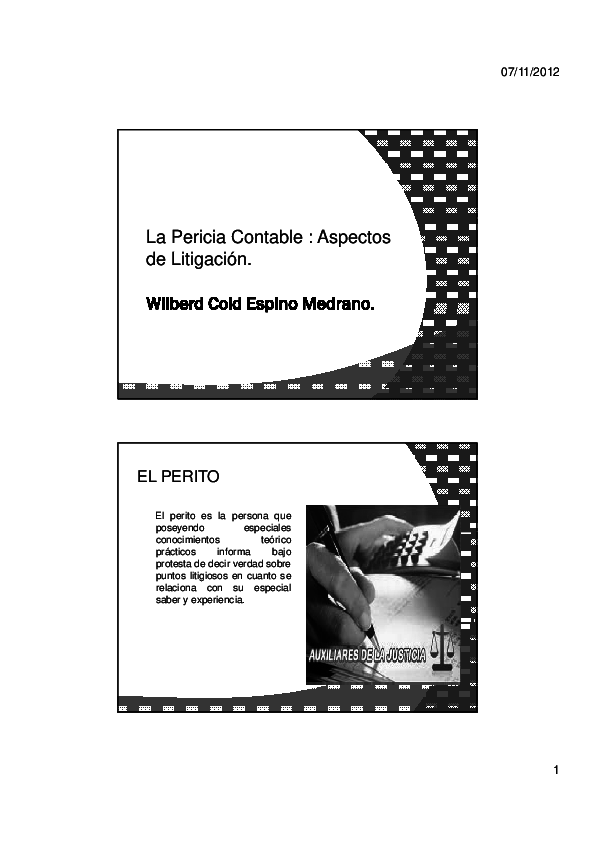 07/11/2012

La Pericia Contable : Aspectos de Litigación.

Wilberd Cold Espino Medrano.

EL PERITO

El perito es la persona que poseyendo especiales conocimientos teórico prácticos informa bajo protesta de decir verdad sobre puntos litigiosos en cuanto se relaciona con su especial saber y experiencia.

AUXILIARES DE LA JUSTICIA

1